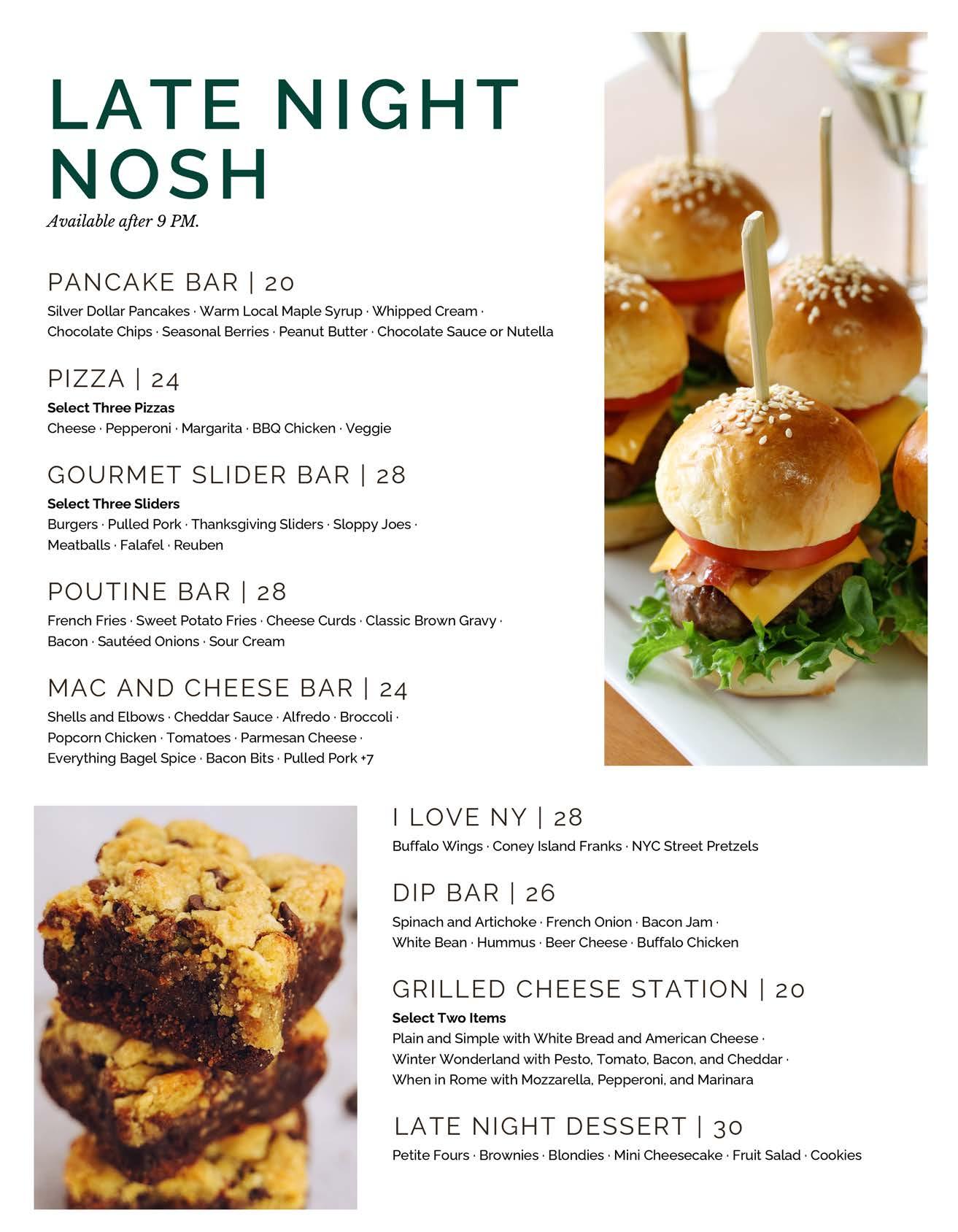 LATE NIGHT NOSH

Available after 9 PM.

PANCAKE BAR | 20

Silver Dollar Pancakes · Warm Local Maple Syrup · Whipped Cream · Chocolate Chips · Seasonal Berries · Peanut Butter · Chocolate Sauce or Nutella

PIZZA | 24

Select Three Pizzas

Cheese · Pepperoni · Margarita · BBQ Chicken · Veggie

GOURMET SLIDER BAR | 28

Select Three Sliders

Burgers · Pulled Pork · Thanksgiving Sliders · Sloppy Joes · Meatballs · Falafel · Reuben

POUTINE BAR | 28

French Fries · Sweet Potato Fries · Cheese Curds · Classic Brown Gravy · Bacon · Sautéed Onions · Sour Cream

MAC AND CHEESE BAR | 24

Shells and Elbows · Cheddar Sauce · Alfredo · Broccoli · Popcorn Chicken · Tomatoes · Parmesan Cheese · Everything Bagel Spice · Bacon Bits · Pulled Pork +7

I LOVE NY | 28

Buffalo Wings · Coney Island Franks · NYC Street Pretzels

DIP BAR | 26

Spinach and Artichoke · French Onion · Bacon Jam · White Bean · Hummus · Beer Cheese · Buffalo Chicken

GRILLED CHEESE STATION | 20

Select Two Items

Plain and Simple with White Bread and American Cheese · Winter Wonderland with Pesto, Tomato, Bacon, and Cheddar · When in Rome with Mozzarella, Pepperoni, and Marinara

LATE NIGHT DESSERT | 30

Petite Fours · Brownies · Blondies · Mini Cheesecake · Fruit Salad · Cookies